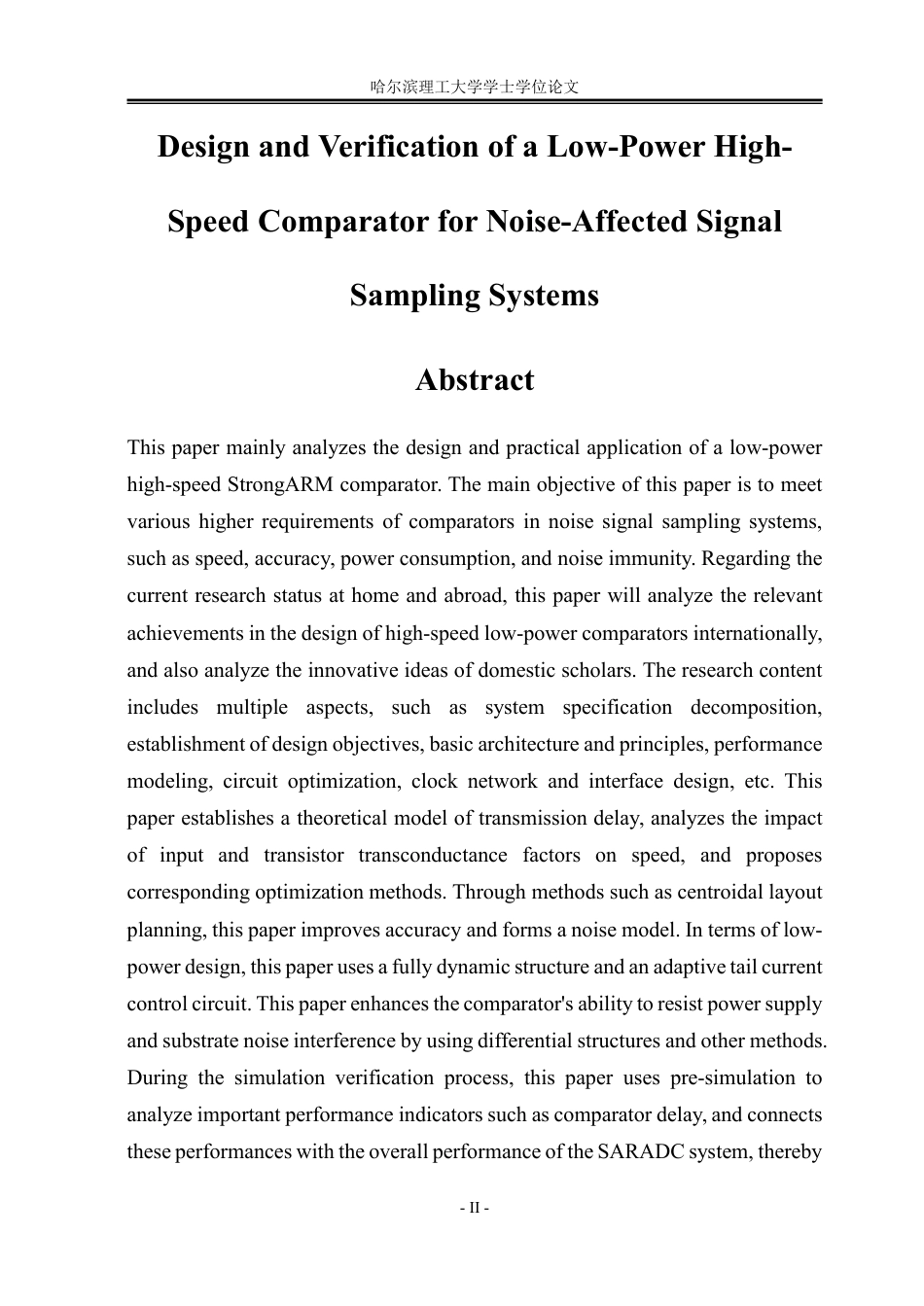 哈尔滨理工大学学士学位论文

Design and Verification of a Low-Power High-Speed Comparator for Noise-Affected Signal Sampling Systems

Abstract

This paper mainly analyzes the design and practical application of a low-power high-speed StrongARM comparator. The main objective of this paper is to meet various higher requirements of comparators in noise signal sampling systems, such as speed, accuracy, power consumption, and noise immunity. Regarding the current research status at home and abroad, this paper will analyze the relevant achievements in the design of high-speed low-power comparators internationally, and also analyze the innovative ideas of domestic scholars. The research content includes multiple aspects, such as system specification decomposition, establishment of design objectives, basic architecture and principles, performance modeling, circuit optimization, clock network and interface design, etc. This paper establishes a theoretical model of transmission delay, analyzes the impact of input and transistor transconductance factors on speed, and proposes corresponding optimization methods. Through methods such as centroidal layout planning, this paper improves accuracy and forms a noise model. In terms of low-power design, this paper uses a fully dynamic structure and an adaptive tail current control circuit. This paper enhances the comparator's ability to resist power supply and substrate noise interference by using differential structures and other methods. During the simulation verification process, this paper uses pre-simulation to analyze important performance indicators such as comparator delay, and connects these performances with the overall performance of the SARADC system, thereby

- II -